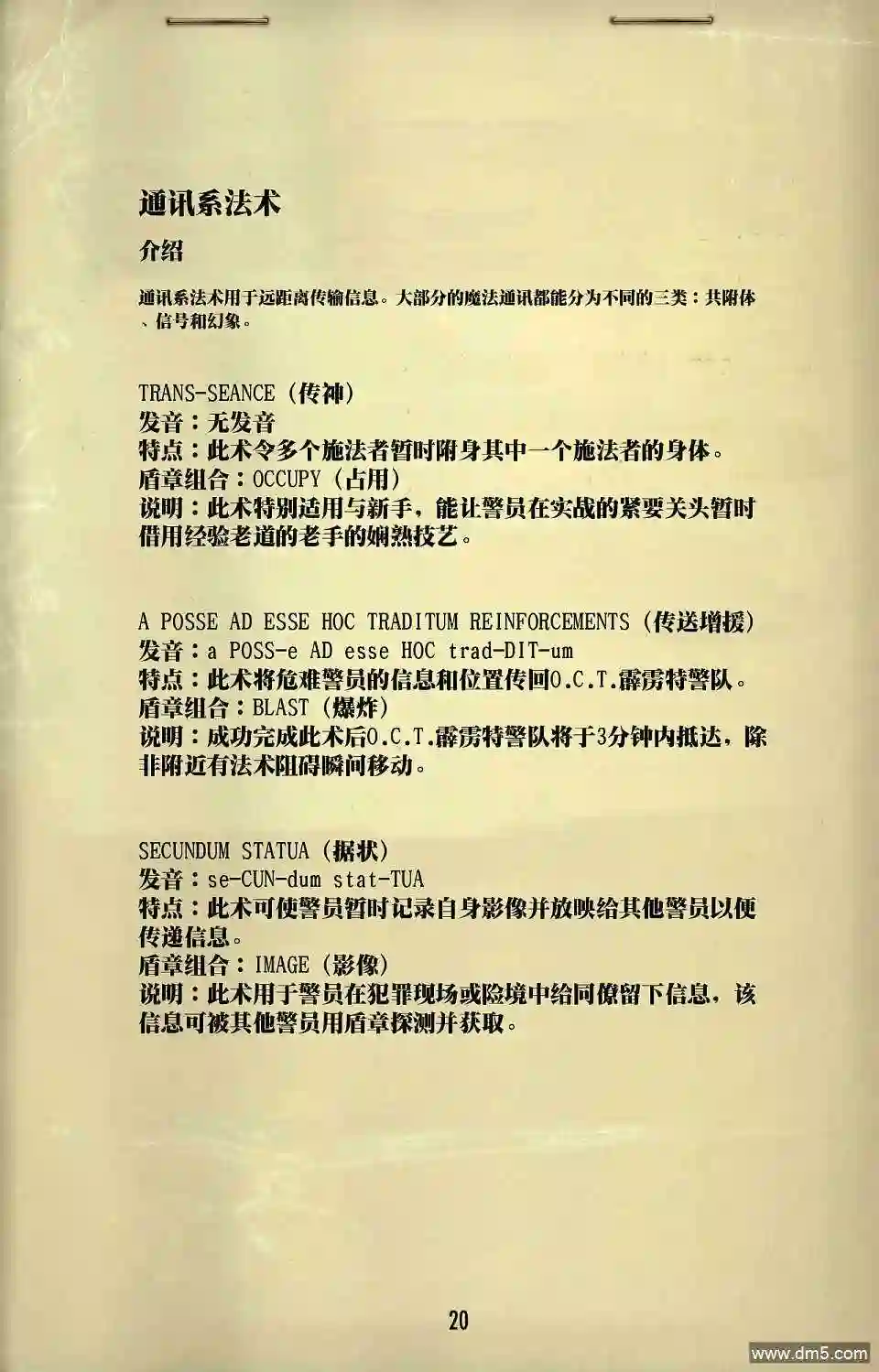 通讯系法术

介绍

通讯系法术用于远距离传输信息。大部分的魔法通讯都能分为不同的三类：共附体、信号和幻象。

TRANS-SEANCE（传神）
发音：无发音
特点：此术令多个施法者暂时附身其中一个施法者的身体。
盾章组合：OCCUPY（占用）
说明：此术特别适用与新手，能让警员在实战的紧要关头暂时借用经验老道的老手的娴熟技艺。

A POSSE AD ESSE HOC TRADITUM REINFORCEMENTS（传送增援）
发音：a POSS-e AD esse HOC trad-DIT-um
特点：此术将危难警员的信息和位置传回O.C.T.霹雳特警队。
盾章组合：BLAST（爆炸）
说明：成功完成此术后O.C.T.霹雳特警队将于3分钟内抵达，除非附近有法术阻碍瞬间移动。

SECUNDUM STATUA（据状）
发音：se-CUN-dum stat-TUA
特点：此术可使警员暂时记录自身影像并放映给其他警员以便传递信息。
盾章组合：IMAGE（影像）
说明：此术用于警员在犯罪现场或险境中给同僚留下信息，该信息可被其他警员用盾章探测并获取。

20

www.dm5.com